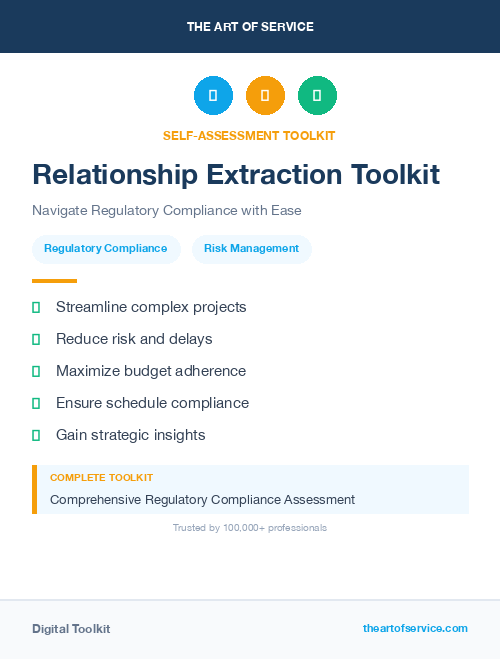 THE ART OF SERVICE

SELF-ASSESSMENT TOOLKIT

Relationship Extraction Toolkit

Navigate Regulatory Compliance with Ease

Regulatory Compliance

Risk Management

Streamline complex projects

Reduce risk and delays

Maximize budget adherence

Ensure schedule compliance

Gain strategic insights

COMPLETE TOOLKIT

Comprehensive Regulatory Compliance Assessment

Trusted by 100,000+ professionals

Digital Toolkit

theartofservice.com